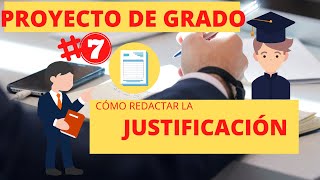 PROYECTO DE GRADO

#7

CÓMO REDACTAR LA

JUSTIFICACIÓN